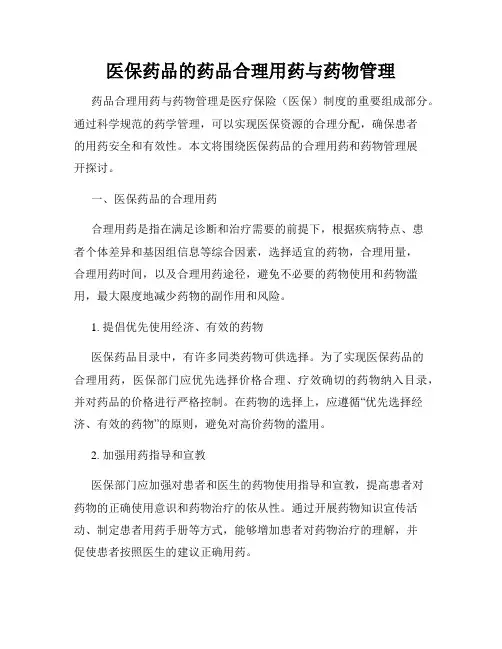 医保药品的药品合理用药与药物管理

药品合理用药与药物管理是医疗保险（医保）制度的重要组成部分。通过科学规范的药学管理，可以实现医保资源的合理分配，确保患者的用药安全和有效性。本文将围绕医保药品的合理用药和药物管理展开探讨。

一、医保药品的合理用药

合理用药是指在满足诊断和治疗需要的前提下，根据疾病特点、患者个体差异和基因组信息等综合因素，选择适宜的药物，合理用量，合理用药时间，以及合理用药途径，避免不必要的药物使用和药物滥用，最大限度地减少药物的副作用和风险。

1. 提倡优先使用经济、有效的药物

医保药品目录中，有许多同类药物可供选择。为了实现医保药品的合理用药，医保部门应优先选择价格合理、疗效确切的药物纳入目录，并对药品的价格进行严格控制。在药物的选择上，应遵循“优先选择经济、有效的药物”的原则，避免对高价药物的滥用。

2. 加强用药指导和宣教

医保部门应加强对患者和医生的药物使用指导和宣教，提高患者对药物的正确使用意识和药物治疗的依从性。通过开展药物知识宣传活动、制定患者用药手册等方式，能够增加患者对药物治疗的理解，并促使患者按照医生的建议正确用药。